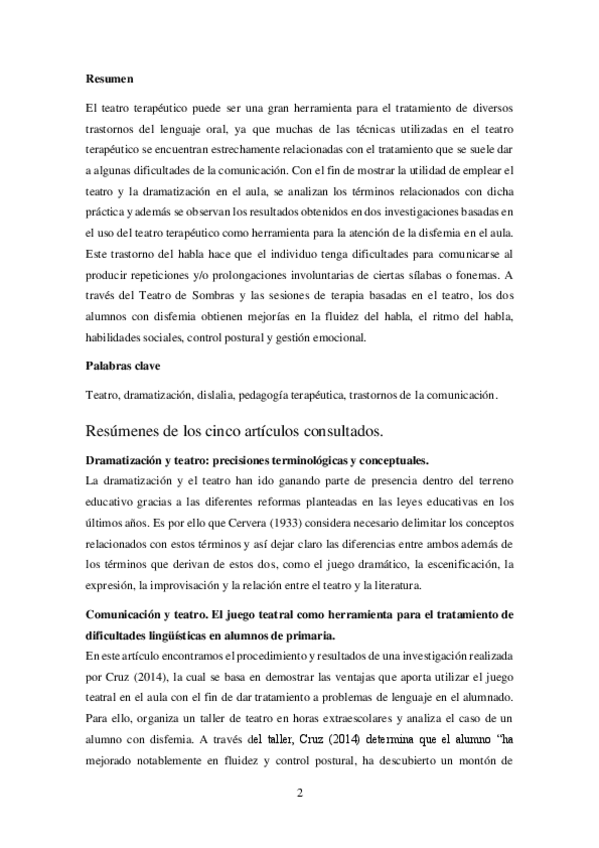 **Resumen**

El teatro terapéutico puede ser una gran herramienta para el tratamiento de diversos trastornos del lenguaje oral, ya que muchas de las técnicas utilizadas en el teatro terapéutico se encuentran estrechamente relacionadas con el tratamiento que se suele dar a algunas dificultades de la comunicación. Con el fin de mostrar la utilidad de emplear el teatro y la dramatización en el aula, se analizan los términos relacionados con dicha práctica y además se observan los resultados obtenidos en dos investigaciones basadas en el uso del teatro terapéutico como herramienta para la atención de la disfemia en el aula. Este trastorno del habla hace que el individuo tenga dificultades para comunicarse al producir repeticiones y/o prolongaciones involuntarias de ciertas sílabas o fonemas. A través del Teatro de Sombras y las sesiones de terapia basadas en el teatro, los dos alumnos con disfemia obtienen mejorías en la fluidez del habla, el ritmo del habla, habilidades sociales, control postural y gestión emocional.

**Palabras clave**

Teatro, dramatización, dislalia, pedagogía terapéutica, trastornos de la comunicación.

Resúmenes de los cinco artículos consultados.

**Dramatización y teatro: precisiones terminológicas y conceptuales.**
La dramatización y el teatro han ido ganando parte de presencia dentro del terreno educativo gracias a las diferentes reformas planteadas en las leyes educativas en los últimos años. Es por ello que Cervera (1933) considera necesario delimitar los conceptos relacionados con estos términos y así dejar claro las diferencias entre ambos además de los términos que derivan de estos dos, como el juego dramático, la escenificación, la expresión, la improvisación y la relación entre el teatro y la literatura.

**Comunicación y teatro. El juego teatral como herramienta para el tratamiento de dificultades lingüísticas en alumnos de primaria.**
En este artículo encontramos el procedimiento y resultados de una investigación realizada por Cruz (2014), la cual se basa en demostrar las ventajas que aporta utilizar el juego teatral en el aula con el fin de dar tratamiento a problemas de lenguaje en el alumnado. Para ello, organiza un taller de teatro en horas extraescolares y analiza el caso de un alumno con disfemia. A través del taller, Cruz (2014) determina que el alumno "ha mejorado notablemente en fluidez y control postural, ha descubierto un montón de

2